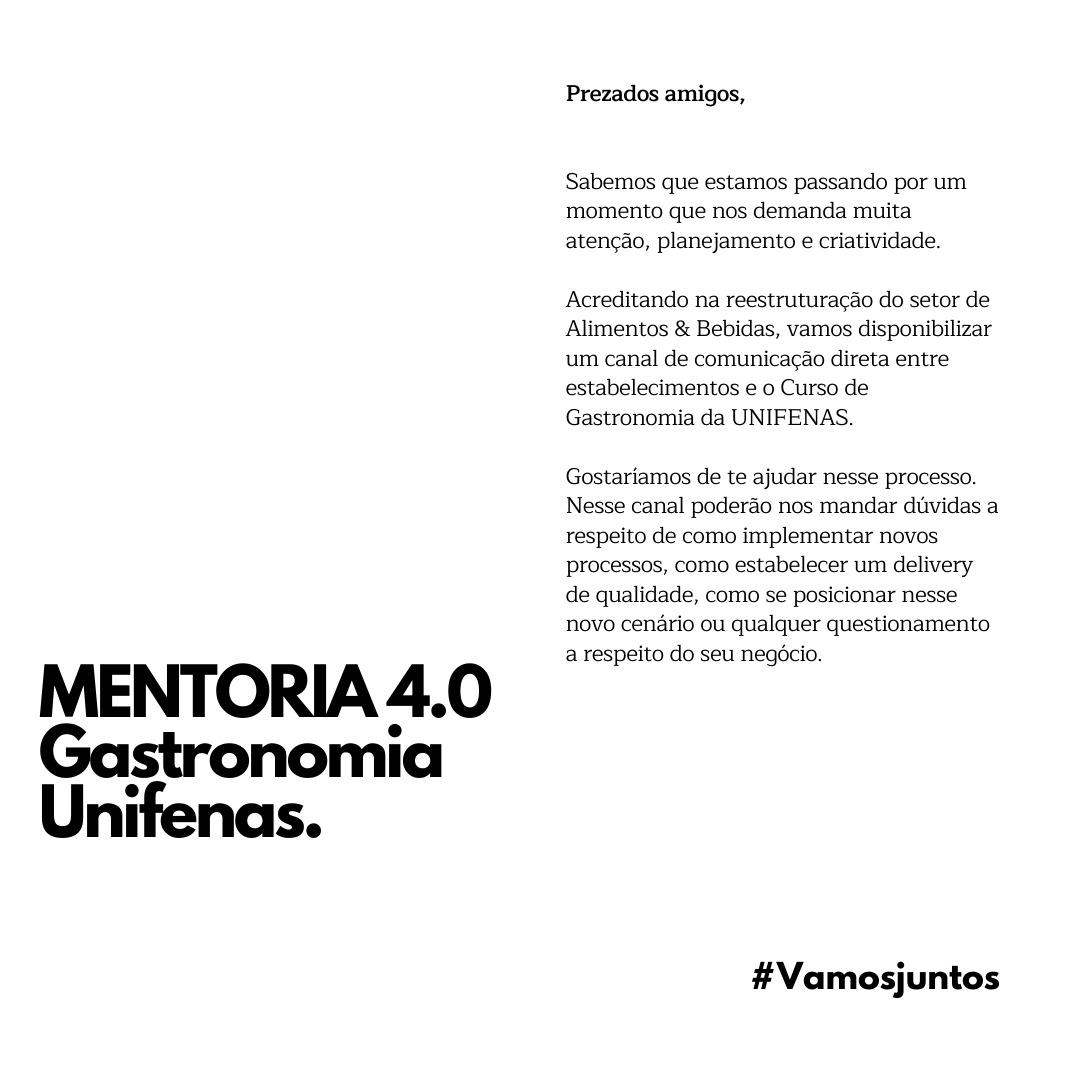 Prezados amigos,

Sabemos que estamos passando por um momento que nos demanda muita atenção, planejamento e criatividade.

Acreditando na reestruturação do setor de Alimentos & Bebidas, vamos disponibilizar um canal de comunicação direta entre estabelecimentos e o Curso de Gastronomia da UNIFENAS.

Gostaríamos de te ajudar nesse processo. Nesse canal poderão nos mandar dúvidas a respeito de como implementar novos processos, como estabelecer um delivery de qualidade, como se posicionar nesse novo cenário ou qualquer questionamento a respeito do seu negócio.

MENTORIA 4.0
Gastronomia
Unifenas.

#Vamosjuntos